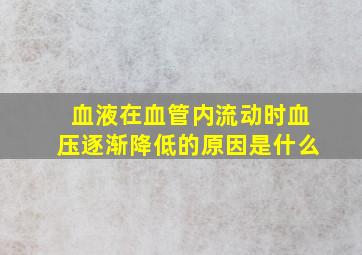 血液在血管内流动时血压逐渐降低的原因是什么